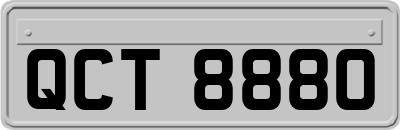 QCT 8880